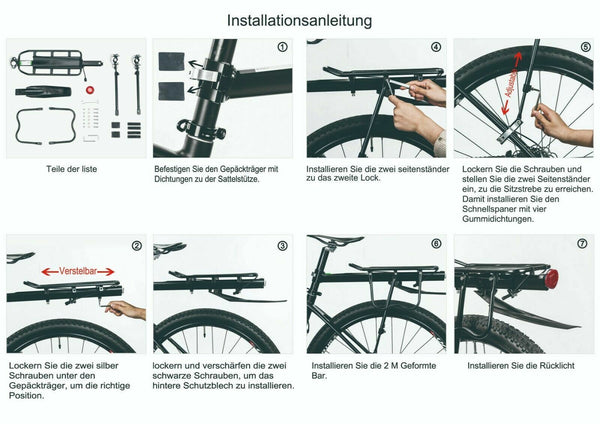 Installationsanleitung

Teile der liste

①

Befestigen Sie den Gepäckträger mit Dichtungen zu der Sattelstütze.

④

Installieren Sie die zwei seitenständer zu das zweite Lock.

⑤

Adjustable

Lockern Sie die Schrauben und stellen Sie die zwei Seitenständer ein, zu die Sitzstrebe zu erreichen. Damit installieren Sie den Schnellspaner mit vier Gummidichtungen.

②

Verstelbar

Lockern Sie die zwei silber Schrauben unter den Gepäckträger, um die richtige Position.

③

lockern und verschärfen die zwei schwarze Schrauben, um das hintere Schutzblech zu installieren.

⑥

Installieren Sie die 2 M Geformte Bar.

⑦

Installieren Sie die Rücklicht